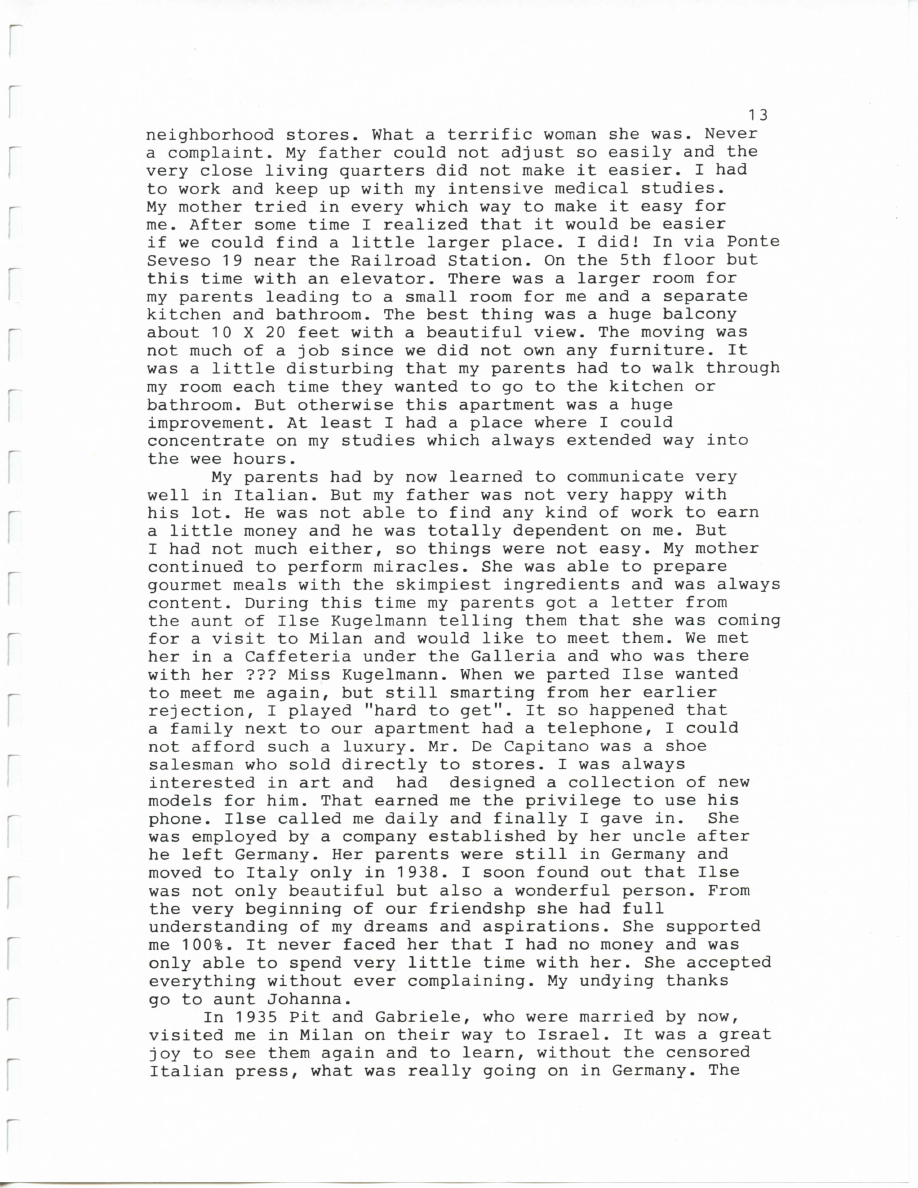 13

neighborhood stores. What a terrific woman she was. Never a complaint. My father could not adjust so easily and the very close living quarters did not make it easier. I had to work and keep up with my intensive medical studies. My mother tried in every which way to make it easy for me. After some time I realized that it would be easier if we could find a little larger place. I did! In via Ponte Seveso 19 near the Railroad Station. On the 5th floor but this time with an elevator. There was a larger room for my parents leading to a small room for me and a separate kitchen and bathroom. The best thing was a huge balcony about 10 X 20 feet with a beautiful view. The moving was not much of a job since we did not own any furniture. It was a little disturbing that my parents had to walk through my room each time they wanted to go to the kitchen or bathroom. But otherwise this apartment was a huge improvement. At least I had a place where I could concentrate on my studies which always extended way into the wee hours.

My parents had by now learned to communicate very well in Italian. But my father was not very happy with his lot. He was not able to find any kind of work to earn a little money and he was totally dependent on me. But I had not much either, so things were not easy. My mother continued to perform miracles. She was able to prepare gourmet meals with the skimpiest ingredients and was always content. During this time my parents got a letter from the aunt of Ilse Kugelmann telling them that she was coming for a visit to Milan and would like to meet them. We met her in a Caffeteria under the Galleria and who was there with her ??? Miss Kugelmann. When we parted Ilse wanted to meet me again, but still smarting from her earlier rejection, I played "hard to get". It so happened that a family next to our apartment had a telephone, I could not afford such a luxury. Mr. De Capitano was a shoe salesman who sold directly to stores. I was always interested in art and had designed a collection of new models for him. That earned me the privilege to use his phone. Ilse called me daily and finally I gave in. She was employed by a company established by her uncle after he left Germany. Her parents were still in Germany and moved to Italy only in 1938. I soon found out that Ilse was not only beautiful but also a wonderful person. From the very beginning of our friendshp she had full understanding of my dreams and aspirations. She supported me 100%. It never faced her that I had no money and was only able to spend very little time with her. She accepted everything without ever complaining. My undying thanks go to aunt Johanna.

In 1935 Pit and Gabriele, who were married by now, visited me in Milan on their way to Israel. It was a great joy to see them again and to learn, without the censored Italian press, what was really going on in Germany. The